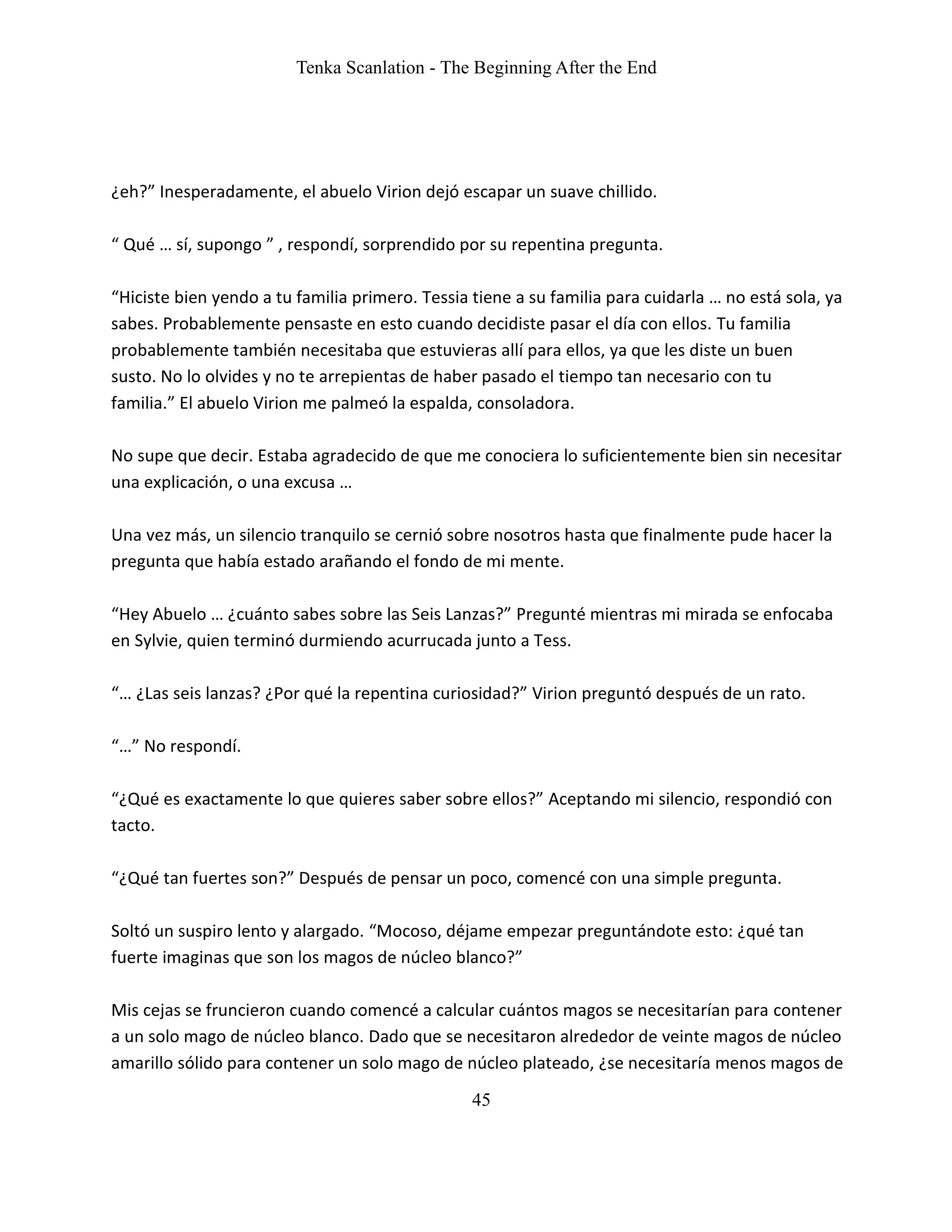 Tenka Scanlation - The Beginning After the End

¿eh?” Inesperadamente, el abuelo Virion dejó escapar un suave chillido.

“ Qué … sí, supongo ” , respondí, sorprendido por su repentina pregunta.

“Hiciste bien yendo a tu familia primero. Tessia tiene a su familia para cuidarla … no está sola, ya sabes. Probablemente pensaste en esto cuando decidiste pasar el día con ellos. Tu familia probablemente también necesitaba que estuvieras allí para ellos, ya que les diste un buen susto. No lo olvides y no te arrepientas de haber pasado el tiempo tan necesario con tu familia.” El abuelo Virion me palmeó la espalda, consoladora.

No supe que decir. Estaba agradecido de que me conociera lo suficientemente bien sin necesitar una explicación, o una excusa …

Una vez más, un silencio tranquilo se cernió sobre nosotros hasta que finalmente pude hacer la pregunta que había estado arañando el fondo de mi mente.

“Hey Abuelo … ¿cuánto sabes sobre las Seis Lanzas?” Pregunté mientras mi mirada se enfocaba en Sylvie, quien terminó durmiendo acurrucada junto a Tess.

“… ¿Las seis lanzas? ¿Por qué la repentina curiosidad?” Virion preguntó después de un rato.

“…” No respondí.

“¿Qué es exactamente lo que quieres saber sobre ellos?” Aceptando mi silencio, respondió con tacto.

“¿Qué tan fuertes son?” Después de pensar un poco, comencé con una simple pregunta.

Soltó un suspiro lento y alargado. “Mocoso, déjame empezar preguntándote esto: ¿qué tan fuerte imaginas que son los magos de núcleo blanco?”

Mis cejas se fruncieron cuando comencé a calcular cuántos magos se necesitarían para contener a un solo mago de núcleo blanco. Dado que se necesitaron alrededor de veinte magos de núcleo amarillo sólido para contener un solo mago de núcleo plateado, ¿se necesitaría menos magos de

45